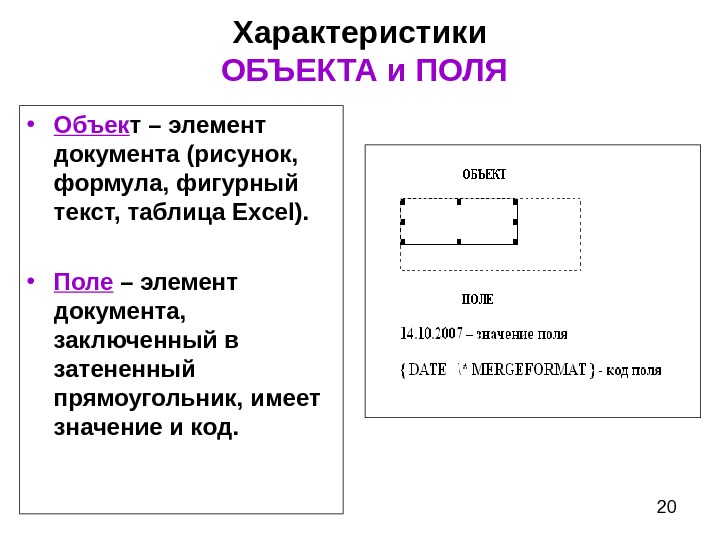 Характеристики
ОБЪЕКТА и ПОЛЯ

• Объект – элемент документа (рисунок, формула, фигурный текст, таблица Excel).

• Поле – элемент документа, заключенный в затененный прямоугольник, имеет значение и код.

ОБЪЕКТ

ПОЛЕ

14.10.2007 – значение поля

{ DATE \* MERGEFORMAT } - код поля

20